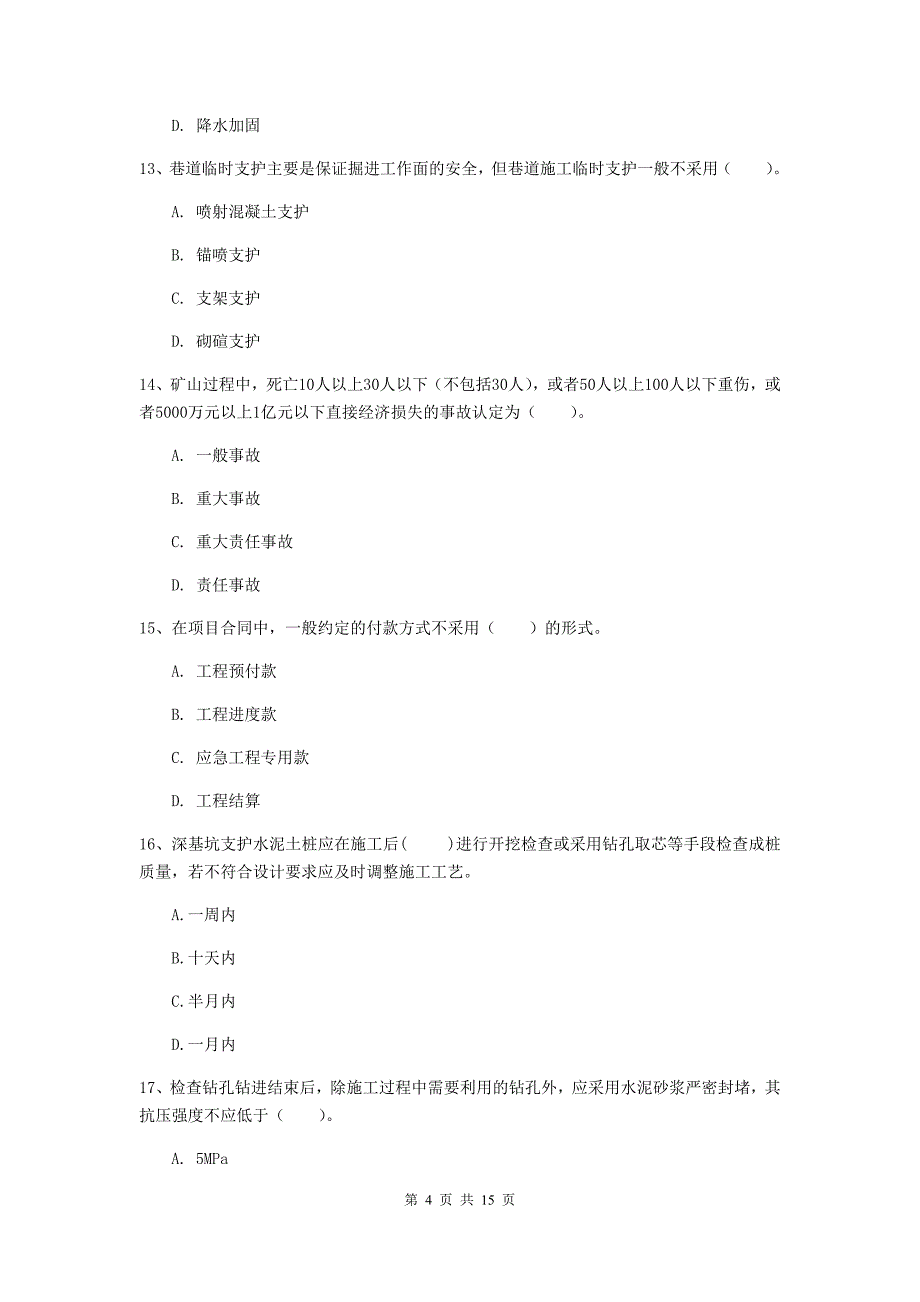 D. 降水加固

13、巷道临时支护主要是保证掘进工作面的安全，但巷道施工临时支护一般不采用（　　）。

A. 喷射混凝土支护

B. 锚喷支护

C. 支架支护

D. 砌碹支护

14、矿山过程中，死亡10人以上30人以下（不包括30人），或者50人以上100人以下重伤，或者5000万元以上1亿元以下直接经济损失的事故认定为（　　）。

A. 一般事故

B. 重大事故

C. 重大责任事故

D. 责任事故

15、在项目合同中，一般约定的付款方式不采用（　　）的形式。

A. 工程预付款

B. 工程进度款

C. 应急工程专用款

D. 工程结算

16、深基坑支护水泥土桩应在施工后(　　)进行开挖检查或采用钻孔取芯等手段检查成桩质量，若不符合设计要求应及时调整施工工艺。

A.一周内

B.十天内

C.半月内

D.一月内

17、检查钻孔钻进结束后，除施工过程中需要利用的钻孔外，应采用水泥砂浆严密封堵，其抗压强度不应低于（　　）。

A. 5MPa

第 4 页 共 15 页